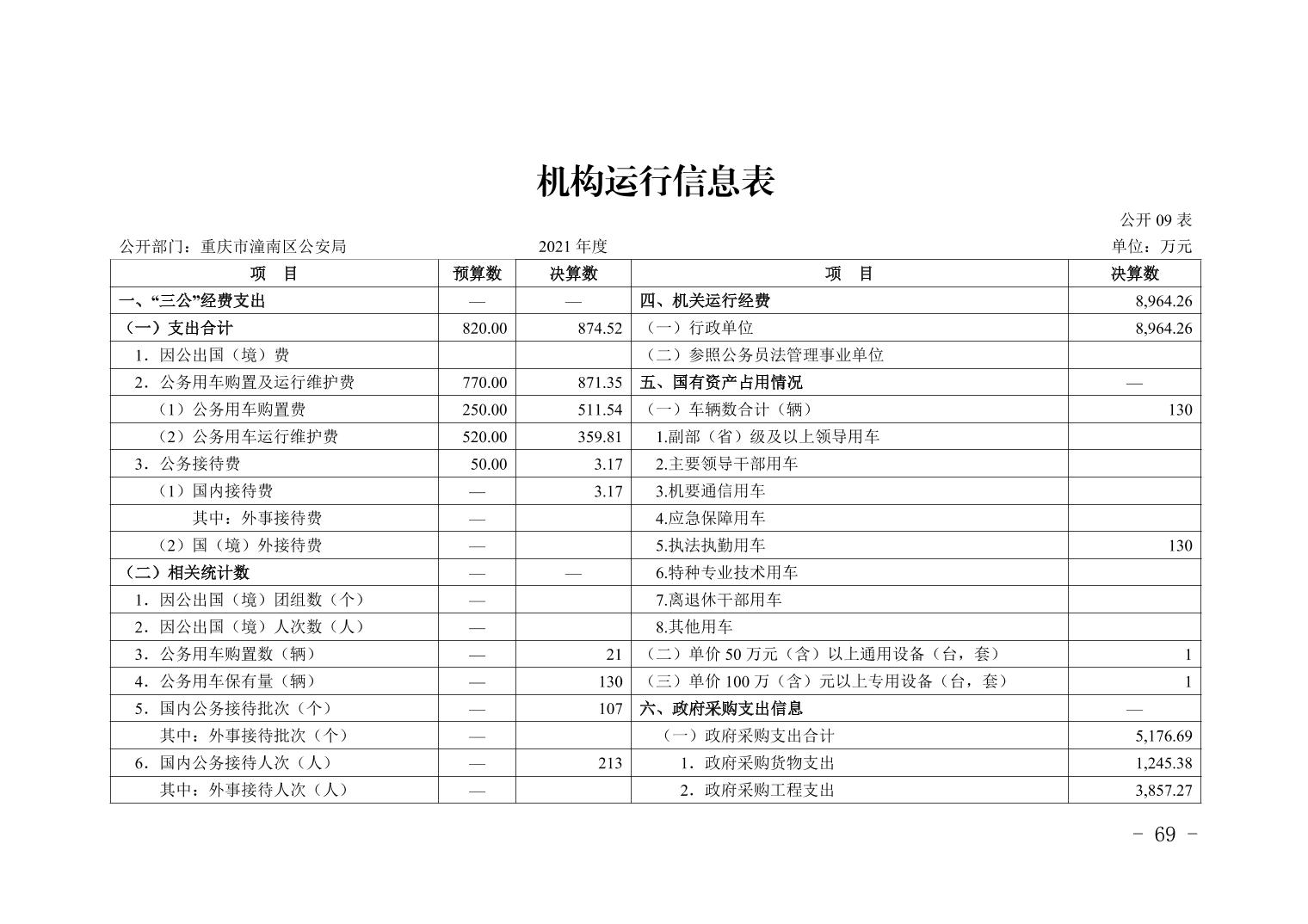 机构运行信息表

公开 09 表

公开部门：重庆市潼南区公安局　　2021 年度　　单位：万元

| 项　目 | 预算数 | 决算数 | 项　目 | 决算数 |
|---|---|---|---|---|
| 一、“三公”经费支出 | — | — | 四、机关运行经费 | 8,964.26 |
| （一）支出合计 | 820.00 | 874.52 | （一）行政单位 | 8,964.26 |
| 1．因公出国（境）费 | | | （二）参照公务员法管理事业单位 | |
| 2．公务用车购置及运行维护费 | 770.00 | 871.35 | 五、国有资产占用情况 | — |
| （1）公务用车购置费 | 250.00 | 511.54 | （一）车辆数合计（辆） | 130 |
| （2）公务用车运行维护费 | 520.00 | 359.81 | 1.副部（省）级及以上领导用车 | |
| 3．公务接待费 | 50.00 | 3.17 | 2.主要领导干部用车 | |
| （1）国内接待费 | — | 3.17 | 3.机要通信用车 | |
| 其中：外事接待费 | — | | 4.应急保障用车 | |
| （2）国（境）外接待费 | — | | 5.执法执勤用车 | 130 |
| （二）相关统计数 | — | — | 6.特种专业技术用车 | |
| 1．因公出国（境）团组数（个） | — | | 7.离退休干部用车 | |
| 2．因公出国（境）人次数（人） | — | | 8.其他用车 | |
| 3．公务用车购置数（辆） | — | 21 | （二）单价 50 万元（含）以上通用设备（台，套） | 1 |
| 4．公务用车保有量（辆） | — | 130 | （三）单价 100 万（含）元以上专用设备（台，套） | 1 |
| 5．国内公务接待批次（个） | — | 107 | 六、政府采购支出信息 | — |
| 其中：外事接待批次（个） | — | | （一）政府采购支出合计 | 5,176.69 |
| 6．国内公务接待人次（人） | — | 213 | 1．政府采购货物支出 | 1,245.38 |
| 其中：外事接待人次（人） | — | | 2．政府采购工程支出 | 3,857.27 |

- 69 -